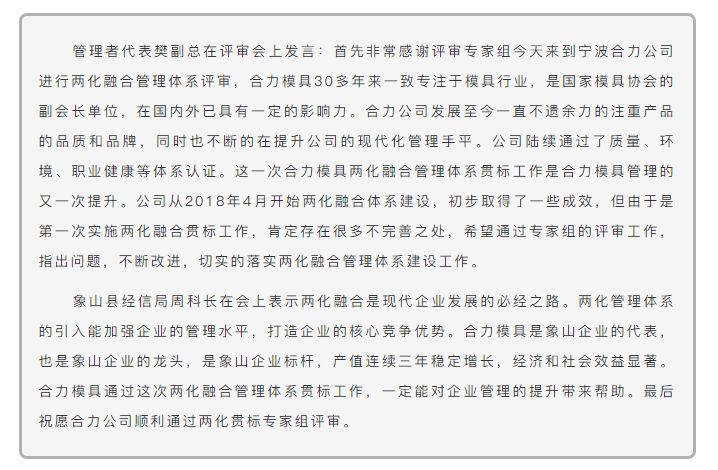 管理者代表樊副总在评审会上发言：首先非常感谢评审专家组今天来到宁波合力公司进行两化融合管理体系评审，合力模具30多年来一致专注于模具行业，是国家模具协会的副会长单位，在国内外已具有一定的影响力。合力公司发展至今一直不遗余力的注重产品的品质和品牌，同时也不断的在提升公司的现代化管理手平。公司陆续通过了质量、环境、职业健康等体系认证。这一次合力模具两化融合管理体系贯标工作是合力模具管理的又一次提升。公司从2018年4月开始两化融合体系建设，初步取得了一些成效，但由于是第一次实施两化融合贯标工作，肯定存在很多不完善之处，希望通过专家组的评审工作，指出问题，不断改进，切实的落实两化融合管理体系建设工作。

象山县经信局周科长在会上表示两化融合是现代企业发展的必经之路。两化管理体系的引入能加强企业的管理水平，打造企业的核心竞争优势。合力模具是象山企业的代表，也是象山企业的龙头，是象山企业标杆，产值连续三年稳定增长，经济和社会效益显著。合力模具通过这次两化融合管理体系贯标工作，一定能对企业管理的提升带来帮助。最后祝愿合力公司顺利通过两化贯标专家组评审。